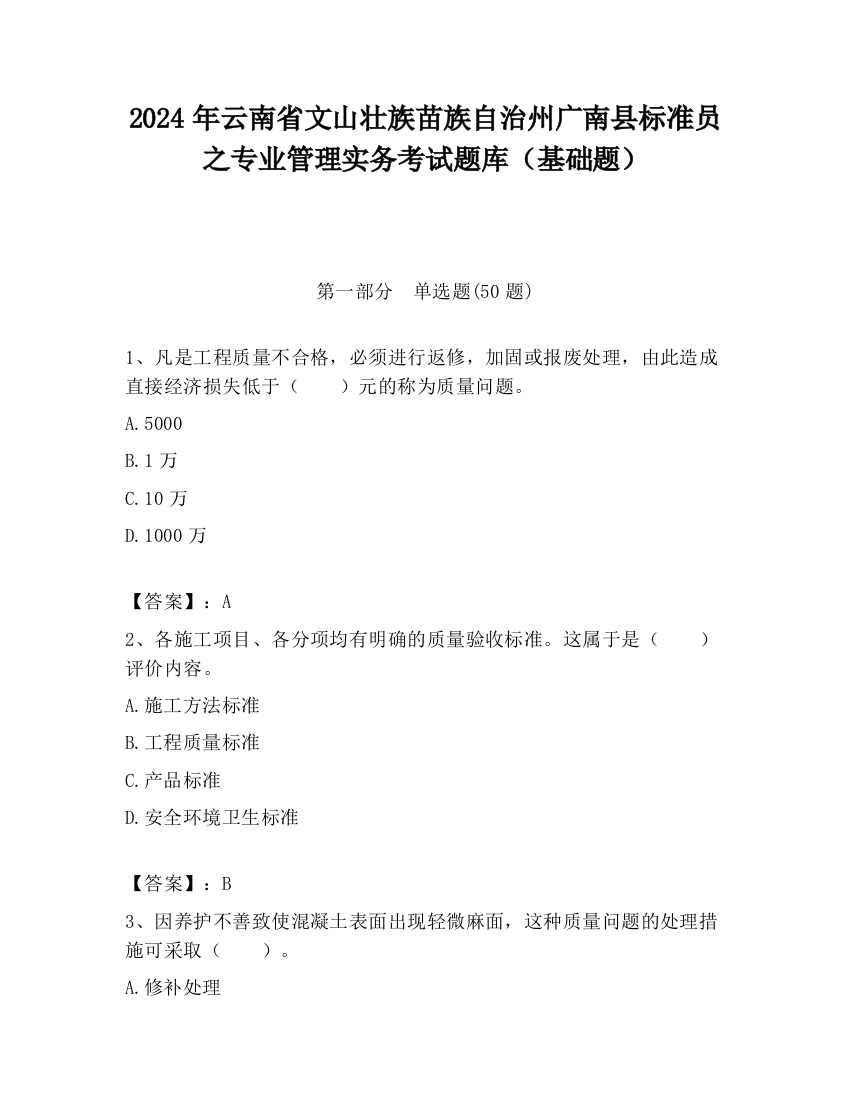 2024 年云南省文山壮族苗族自治州广南县标准员之专业管理实务考试题库（基础题）

第一部分　单选题(50 题)

1、凡是工程质量不合格，必须进行返修，加固或报废处理，由此造成直接经济损失低于（　　）元的称为质量问题。

A.5000

B.1 万

C.10 万

D.1000 万

【答案】：A

2、各施工项目、各分项均有明确的质量验收标准。这属于是（　　）评价内容。

A.施工方法标准

B.工程质量标准

C.产品标准

D.安全环境卫生标准

【答案】：B

3、因养护不善致使混凝土表面出现轻微麻面，这种质量问题的处理措施可采取（　　）。

A.修补处理